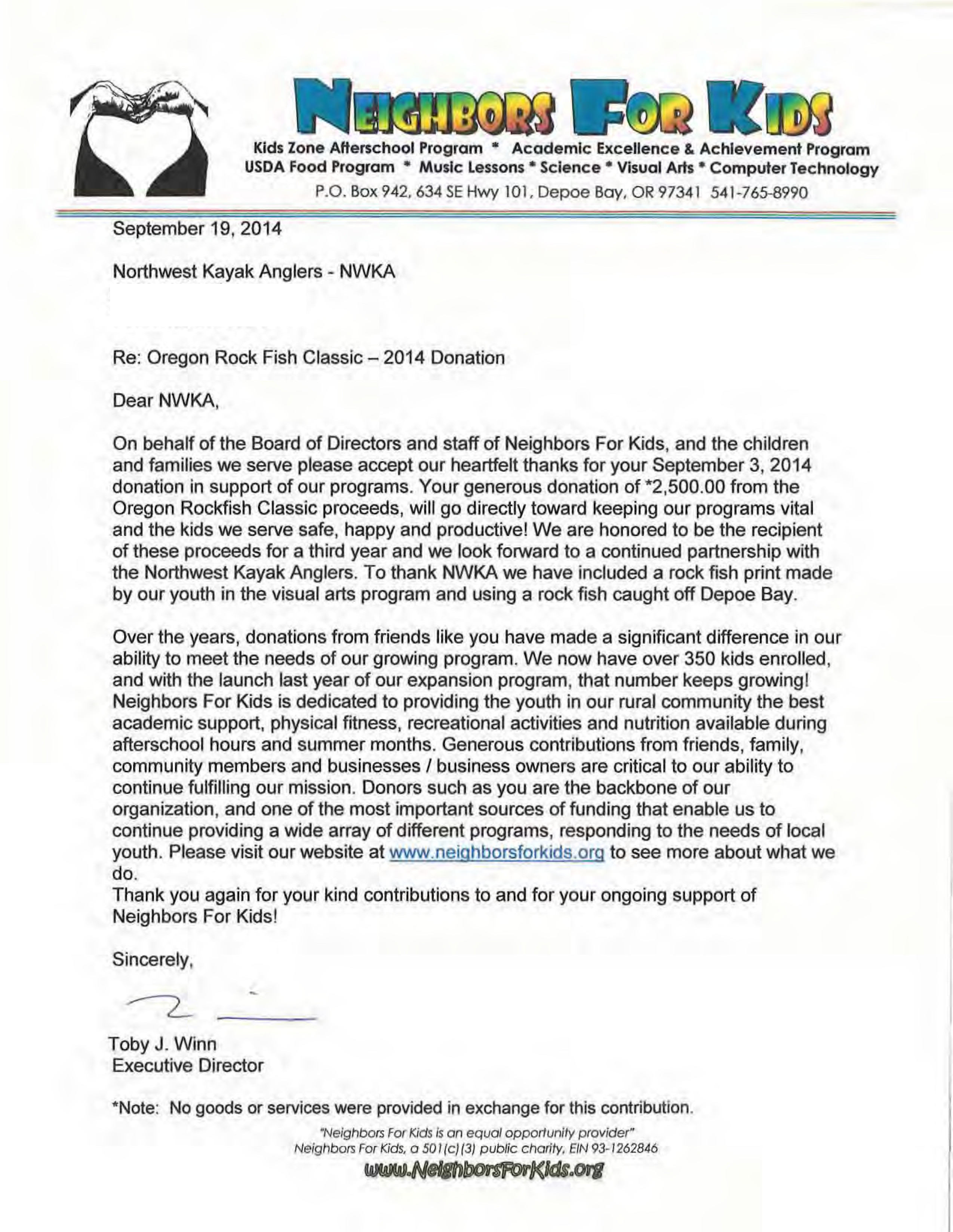 NEIGHBORS FOR KIDS

Kids Zone Afterschool Program * Academic Excellence & Achievement Program
USDA Food Program * Music Lessons * Science * Visual Arts * Computer Technology
P.O. Box 942, 634 SE Hwy 101, Depoe Bay, OR 97341 541-765-8990

September 19, 2014

Northwest Kayak Anglers - NWKA

Re: Oregon Rock Fish Classic – 2014 Donation

Dear NWKA,

On behalf of the Board of Directors and staff of Neighbors For Kids, and the children and families we serve please accept our heartfelt thanks for your September 3, 2014 donation in support of our programs. Your generous donation of *2,500.00 from the Oregon Rockfish Classic proceeds, will go directly toward keeping our programs vital and the kids we serve safe, happy and productive! We are honored to be the recipient of these proceeds for a third year and we look forward to a continued partnership with the Northwest Kayak Anglers. To thank NWKA we have included a rock fish print made by our youth in the visual arts program and using a rock fish caught off Depoe Bay.

Over the years, donations from friends like you have made a significant difference in our ability to meet the needs of our growing program. We now have over 350 kids enrolled, and with the launch last year of our expansion program, that number keeps growing! Neighbors For Kids is dedicated to providing the youth in our rural community the best academic support, physical fitness, recreational activities and nutrition available during afterschool hours and summer months. Generous contributions from friends, family, community members and businesses / business owners are critical to our ability to continue fulfilling our mission. Donors such as you are the backbone of our organization, and one of the most important sources of funding that enable us to continue providing a wide array of different programs, responding to the needs of local youth. Please visit our website at www.neighborsforkids.org to see more about what we do.
Thank you again for your kind contributions to and for your ongoing support of Neighbors For Kids!

Sincerely,

Toby J. Winn
Executive Director

*Note: No goods or services were provided in exchange for this contribution.

"Neighbors For Kids is an equal opportunity provider"
Neighbors For Kids, a 501(c)(3) public charity, EIN 93-1262846
www.NeighborsForKids.org